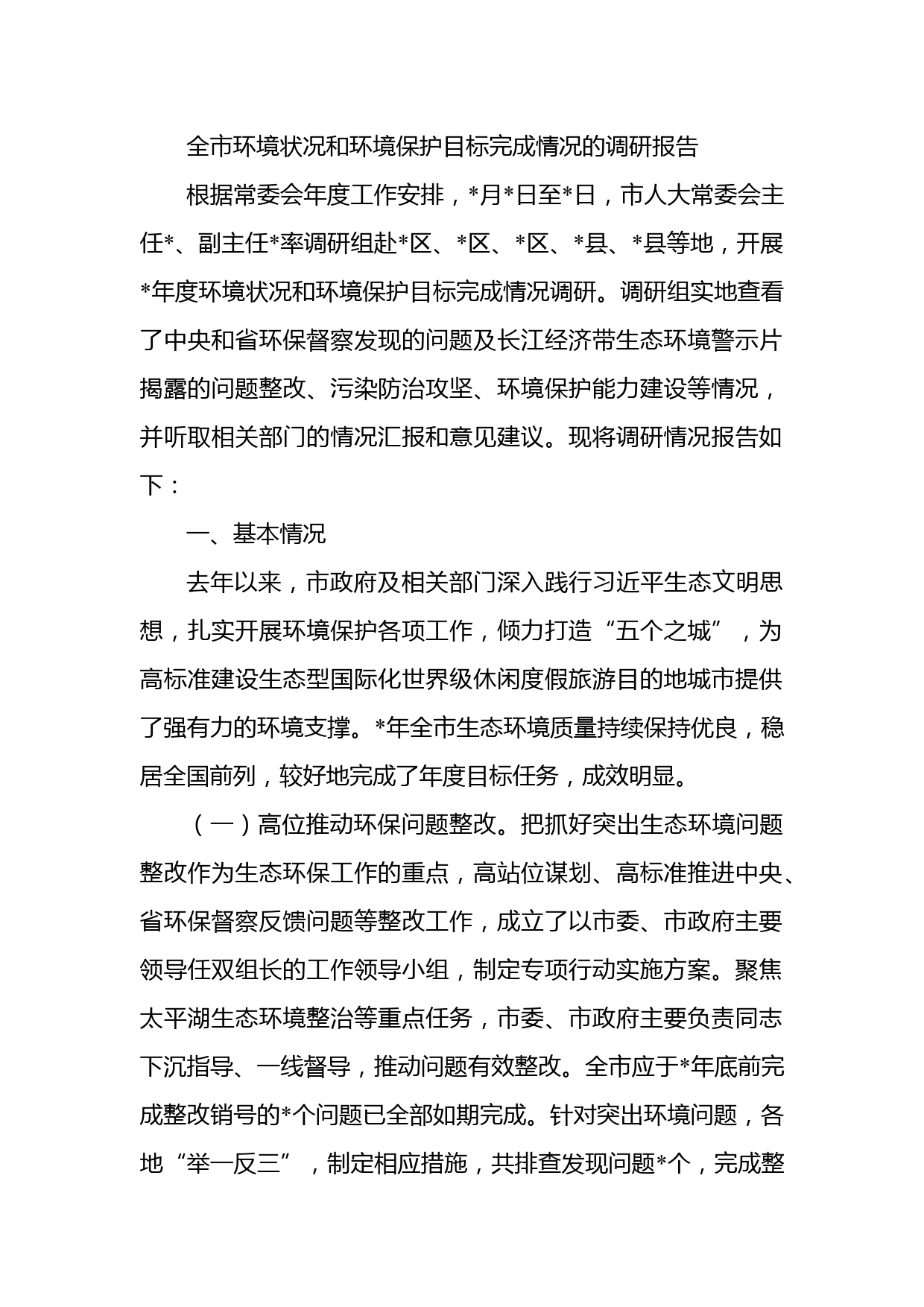 全市环境状况和环境保护目标完成情况的调研报告

根据常委会年度工作安排，*月*日至*日，市人大常委会主任*、副主任*率调研组赴*区、*区、*区、*县、*县等地，开展*年度环境状况和环境保护目标完成情况调研。调研组实地查看了中央和省环保督察发现的问题及长江经济带生态环境警示片揭露的问题整改、污染防治攻坚、环境保护能力建设等情况，并听取相关部门的情况汇报和意见建议。现将调研情况报告如下：

一、基本情况

去年以来，市政府及相关部门深入践行习近平生态文明思想，扎实开展环境保护各项工作，倾力打造“五个之城”，为高标准建设生态型国际化世界级休闲度假旅游目的地城市提供了强有力的环境支撑。*年全市生态环境质量持续保持优良，稳居全国前列，较好地完成了年度目标任务，成效明显。

（一）高位推动环保问题整改。把抓好突出生态环境问题整改作为生态环保工作的重点，高站位谋划、高标准推进中央、省环保督察反馈问题等整改工作，成立了以市委、市政府主要领导任双组长的工作领导小组，制定专项行动实施方案。聚焦太平湖生态环境整治等重点任务，市委、市政府主要负责同志下沉指导、一线督导，推动问题有效整改。全市应于*年底前完成整改销号的*个问题已全部如期完成。针对突出环境问题，各地“举一反三”，制定相应措施，共排查发现问题*个，完成整